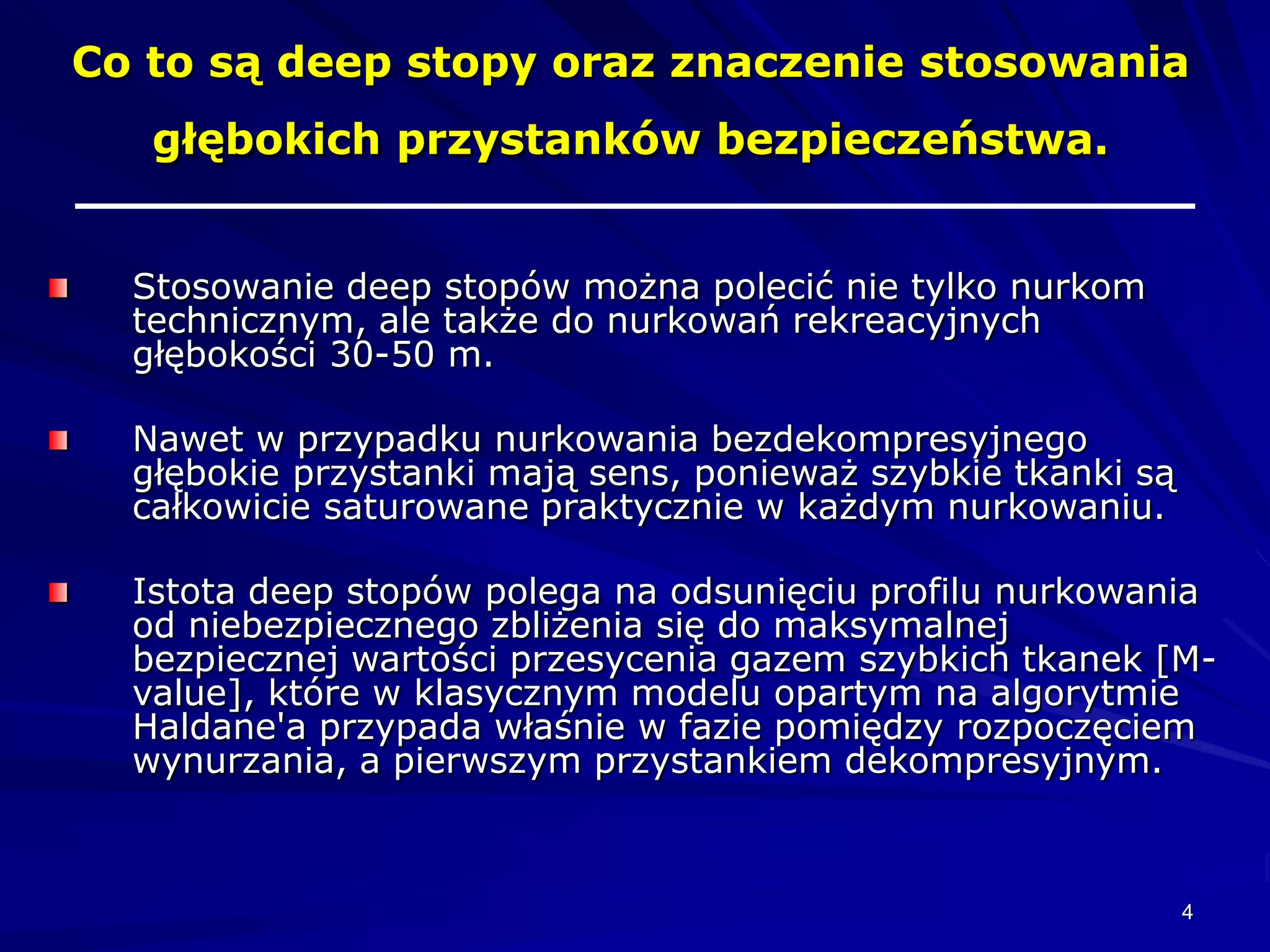 Co to są deep stopy oraz znaczenie stosowania głębokich przystanków bezpieczeństwa.

Stosowanie deep stopów można polecić nie tylko nurkom technicznym, ale także do nurkowań rekreacyjnych głębokości 30-50 m.

Nawet w przypadku nurkowania bezdekompresyjnego głębokie przystanki mają sens, ponieważ szybkie tkanki są całkowicie saturowane praktycznie w każdym nurkowaniu.

Istota deep stopów polega na odsunięciu profilu nurkowania od niebezpiecznego zbliżenia się do maksymalnej bezpiecznej wartości przesycenia gazem szybkich tkanek [M-value], które w klasycznym modelu opartym na algorytmie Haldane'a przypada właśnie w fazie pomiędzy rozpoczęciem wynurzania, a pierwszym przystankiem dekompresyjnym.

4